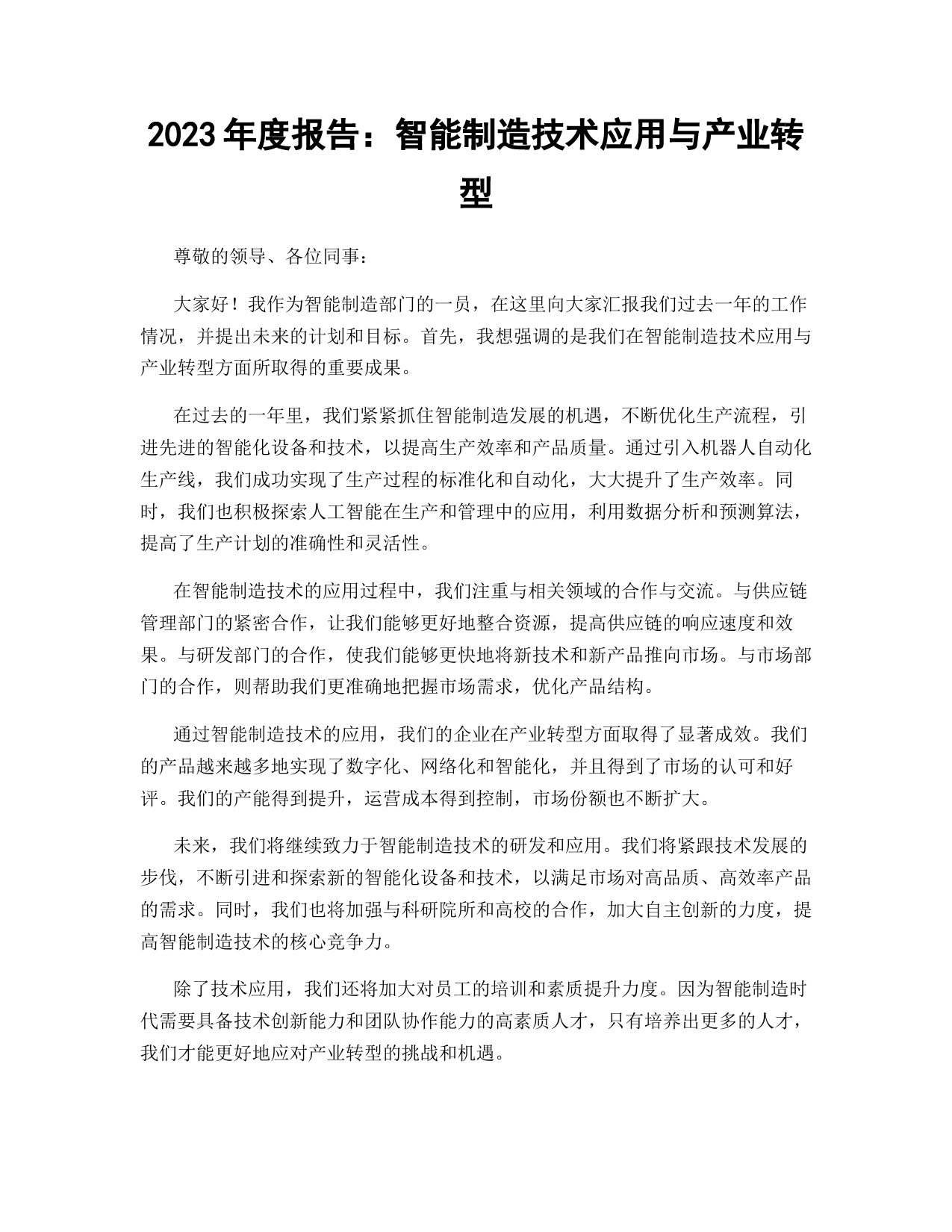 2023 年度报告：智能制造技术应用与产业转型

尊敬的领导、各位同事：

大家好！我作为智能制造部门的一员，在这里向大家汇报我们过去一年的工作情况，并提出未来的计划和目标。首先，我想强调的是我们在智能制造技术应用与产业转型方面所取得的重要成果。

在过去的一年里，我们紧紧抓住智能制造发展的机遇，不断优化生产流程，引进先进的智能化设备和技术，以提高生产效率和产品质量。通过引入机器人自动化生产线，我们成功实现了生产过程的标准化和自动化，大大提升了生产效率。同时，我们也积极探索人工智能在生产和管理中的应用，利用数据分析和预测算法，提高了生产计划的准确性和灵活性。

在智能制造技术的应用过程中，我们注重与相关领域的合作与交流。与供应链管理部门的紧密合作，让我们能够更好地整合资源，提高供应链的响应速度和效果。与研发部门的合作，使我们能够更快地将新技术和新产品推向市场。与市场部门的合作，则帮助我们更准确地把握市场需求，优化产品结构。

通过智能制造技术的应用，我们的企业在产业转型方面取得了显著成效。我们的产品越来越多地实现了数字化、网络化和智能化，并且得到了市场的认可和好评。我们的产能得到提升，运营成本得到控制，市场份额也不断扩大。

未来，我们将继续致力于智能制造技术的研发和应用。我们将紧跟技术发展的步伐，不断引进和探索新的智能化设备和技术，以满足市场对高品质、高效率产品的需求。同时，我们也将加强与科研院所和高校的合作，加大自主创新的力度，提高智能制造技术的核心竞争力。

除了技术应用，我们还将加大对员工的培训和素质提升力度。因为智能制造时代需要具备技术创新能力和团队协作能力的高素质人才，只有培养出更多的人才，我们才能更好地应对产业转型的挑战和机遇。